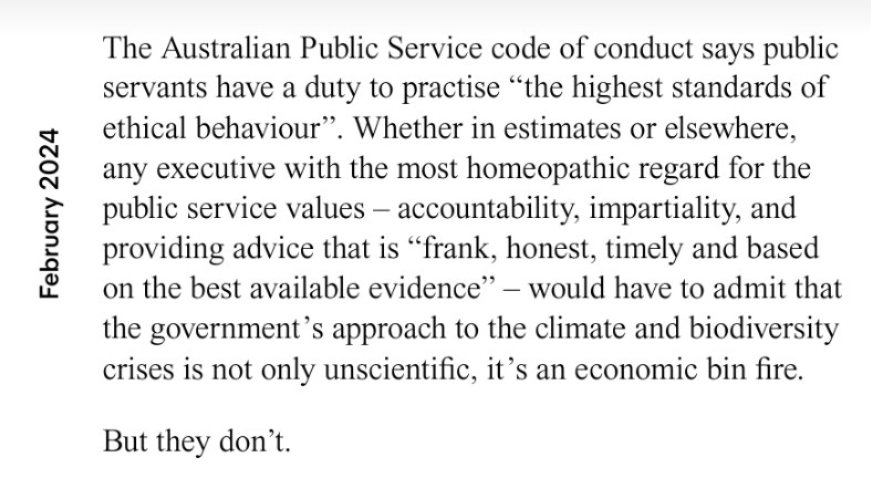 February 2024

The Australian Public Service code of conduct says public servants have a duty to practise “the highest standards of ethical behaviour”. Whether in estimates or elsewhere, any executive with the most homeopathic regard for the public service values – accountability, impartiality, and providing advice that is “frank, honest, timely and based on the best available evidence” – would have to admit that the government’s approach to the climate and biodiversity crises is not only unscientific, it’s an economic bin fire.

But they don’t.